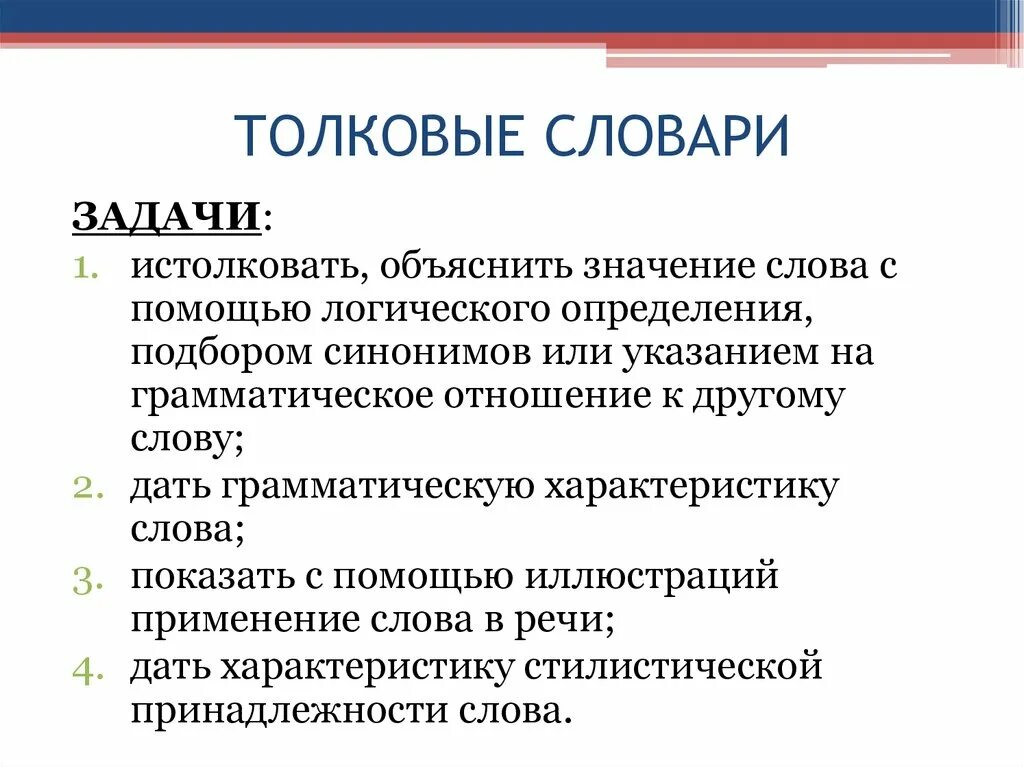 ТОЛКОВЫЕ СЛОВАРИ

ЗАДАЧИ:

1. истолковать, объяснить значение слова с помощью логического определения, подбором синонимов или указанием на грамматическое отношение к другому слову;
2. дать грамматическую характеристику слова;
3. показать с помощью иллюстраций применение слова в речи;
4. дать характеристику стилистической принадлежности слова.